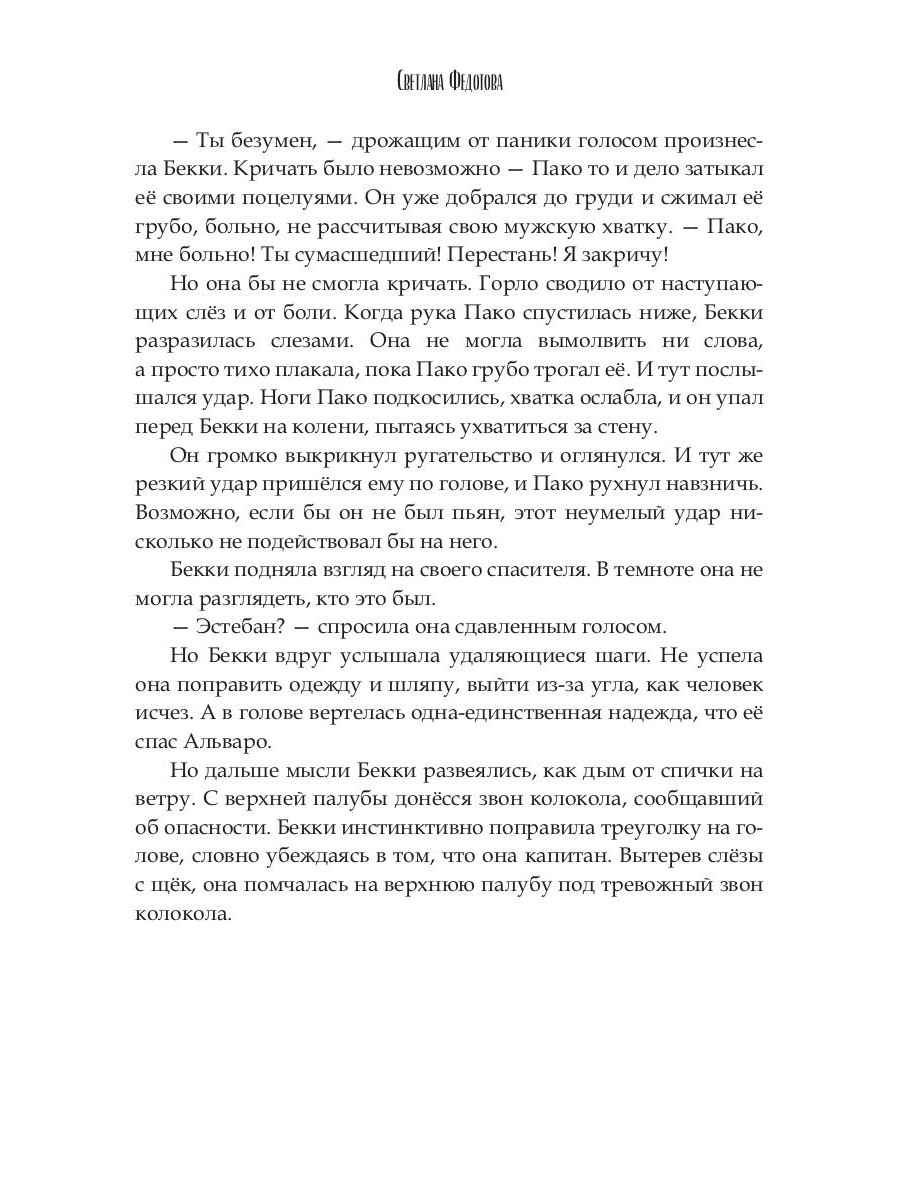 Светлана Федотова

— Ты безумен, — дрожащим от паники голосом произнесла Бекки. Кричать было невозможно — Пако то и дело затыкал её своими поцелуями. Он уже добрался до груди и сжимал её грубо, больно, не рассчитывая свою мужскую хватку. — Пако, мне больно! Ты сумасшедший! Перестань! Я закричу!

Но она бы не смогла кричать. Горло сводило от наступающих слёз и от боли. Когда рука Пако спустилась ниже, Бекки разразилась слезами. Она не могла вымолвить ни слова, а просто тихо плакала, пока Пако грубо трогал её. И тут послышался удар. Ноги Пако подкосились, хватка ослабла, и он упал перед Бекки на колени, пытаясь ухватиться за стену.

Он громко выкрикнул ругательство и оглянулся. И тут же резкий удар пришёлся ему по голове, и Пако рухнул навзничь. Возможно, если бы он не был пьян, этот неумелый удар нисколько не подействовал бы на него.

Бекки подняла взгляд на своего спасителя. В темноте она не могла разглядеть, кто это был.

— Эстебан? — спросила она сдавленным голосом.

Но Бекки вдруг услышала удаляющиеся шаги. Не успела она поправить одежду и шляпу, выйти из-за угла, как человек исчез. А в голове вертелась одна-единственная надежда, что её спас Альваро.

Но дальше мысли Бекки развеялись, как дым от спички на ветру. С верхней палубы донёсся звон колокола, сообщавший об опасности. Бекки инстинктивно поправила треуголку на голове, словно убеждаясь в том, что она капитан. Вытерев слёзы с щёк, она помчалась на верхнюю палубу под тревожный звон колокола.